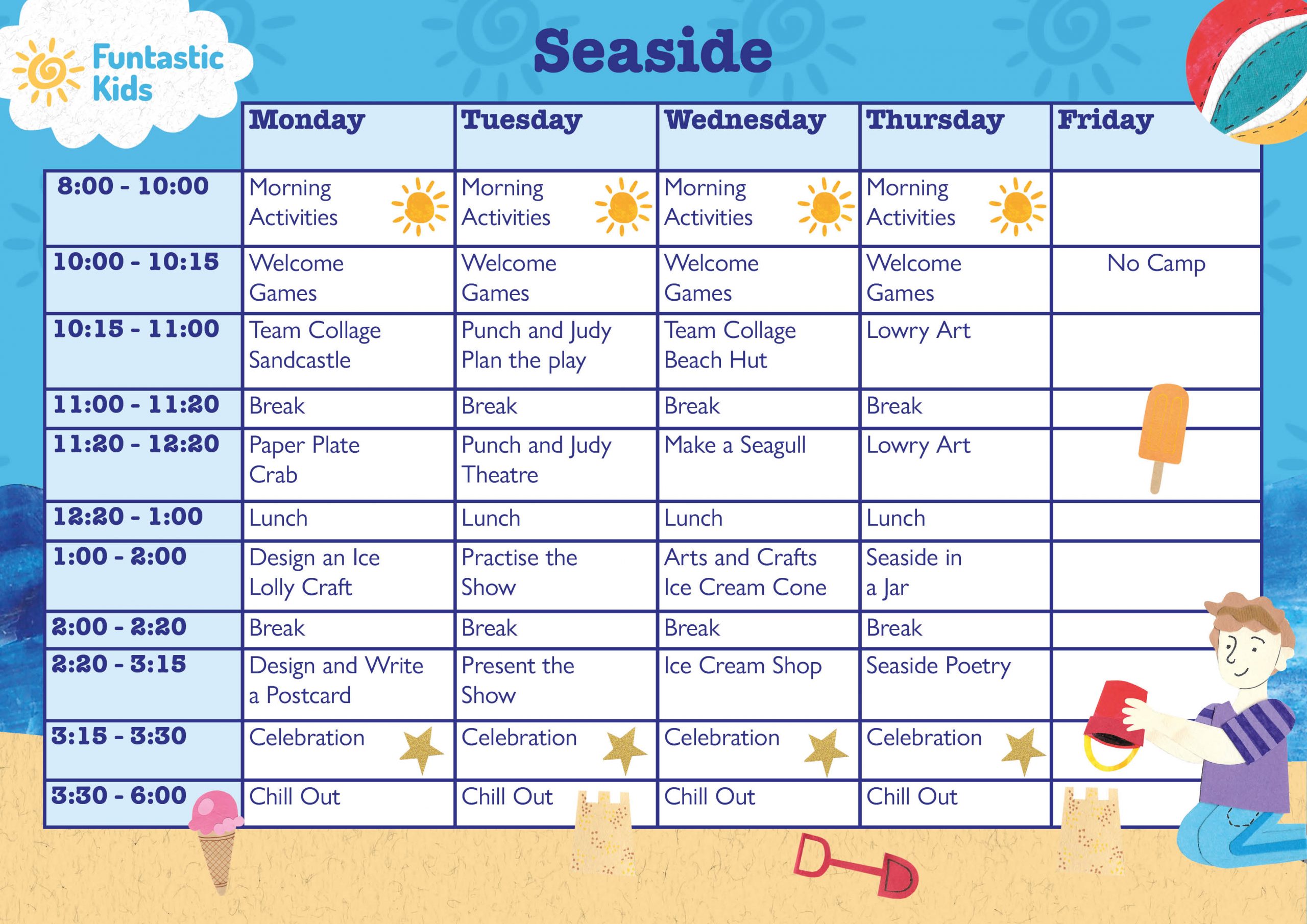 Funtastic Kids

Seaside

| | Monday | Tuesday | Wednesday | Thursday | Friday |
|---|---|---|---|---|---|
| 8:00 - 10:00 | Morning Activities | Morning Activities | Morning Activities | Morning Activities | |
| 10:00 - 10:15 | Welcome Games | Welcome Games | Welcome Games | Welcome Games | No Camp |
| 10:15 - 11:00 | Team Collage Sandcastle | Punch and Judy Plan the play | Team Collage Beach Hut | Lowry Art | |
| 11:00 - 11:20 | Break | Break | Break | Break | |
| 11:20 - 12:20 | Paper Plate Crab | Punch and Judy Theatre | Make a Seagull | Lowry Art | |
| 12:20 - 1:00 | Lunch | Lunch | Lunch | Lunch | |
| 1:00 - 2:00 | Design an Ice Lolly Craft | Practise the Show | Arts and Crafts Ice Cream Cone | Seaside in a Jar | |
| 2:00 - 2:20 | Break | Break | Break | Break | |
| 2:20 - 3:15 | Design and Write a Postcard | Present the Show | Ice Cream Shop | Seaside Poetry | |
| 3:15 - 3:30 | Celebration | Celebration | Celebration | Celebration | |
| 3:30 - 6:00 | Chill Out | Chill Out | Chill Out | Chill Out | |